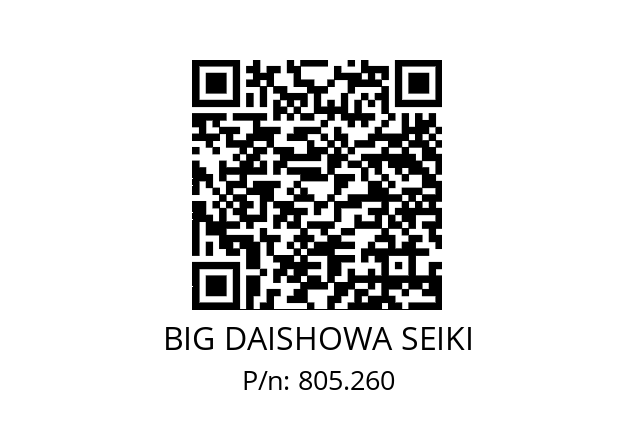 BIG DAISHOWA SEIKI
P/n: 805.260